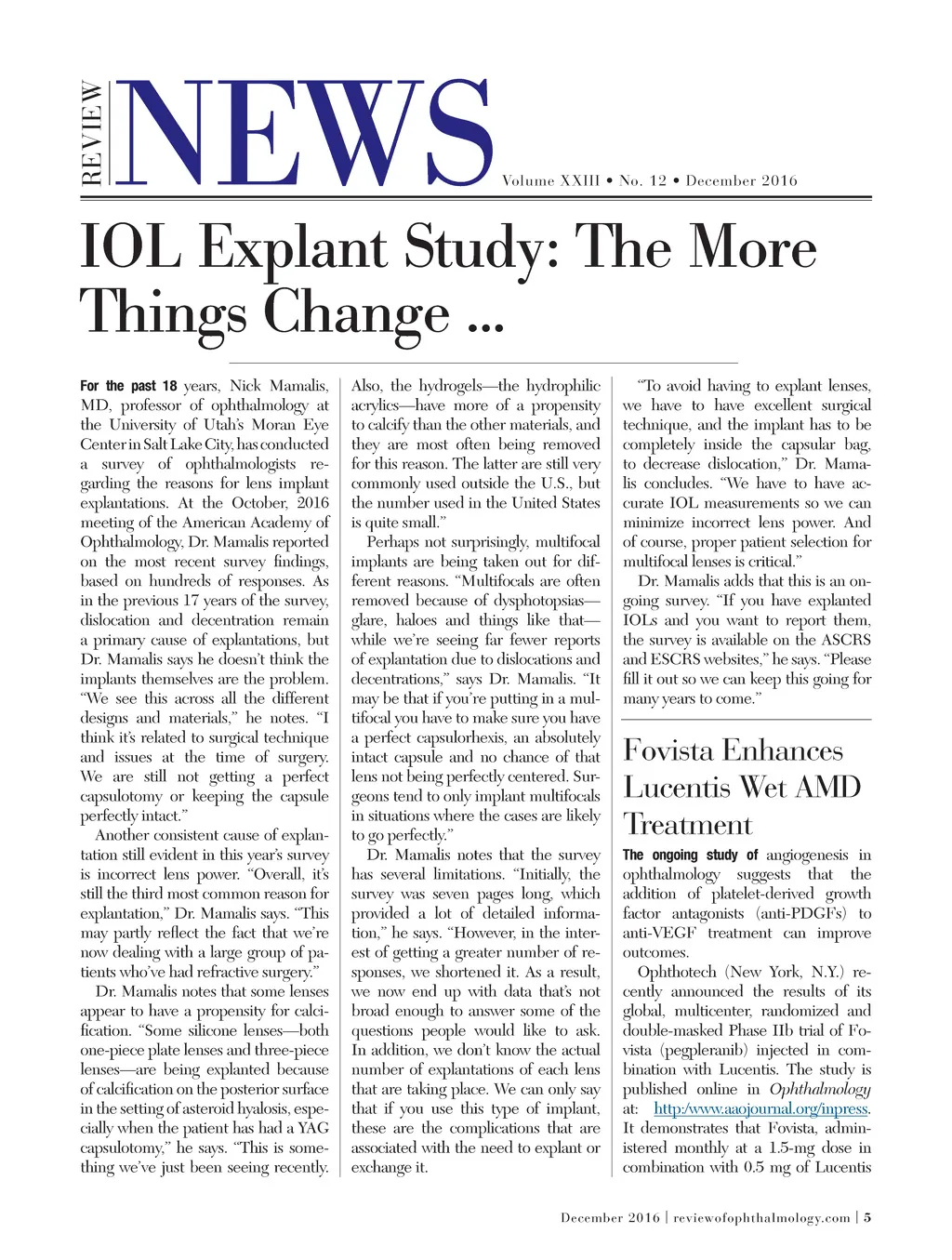 REVIEW NEWS

Volume XXIII • No. 12 • December 2016

IOL Explant Study: The More Things Change ...

For the past 18 years, Nick Mamalis, MD, professor of ophthalmology at the University of Utah's Moran Eye Center in Salt Lake City, has conducted a survey of ophthalmologists regarding the reasons for lens implant explantations. At the October, 2016 meeting of the American Academy of Ophthalmology, Dr. Mamalis reported on the most recent survey findings, based on hundreds of responses. As in the previous 17 years of the survey, dislocation and decentration remain a primary cause of explantations, but Dr. Mamalis says he doesn't think the implants themselves are the problem. "We see this across all the different designs and materials," he notes. "I think it's related to surgical technique and issues at the time of surgery. We are still not getting a perfect capsulotomy or keeping the capsule perfectly intact."

Another consistent cause of explantation still evident in this year's survey is incorrect lens power. "Overall, it's still the third most common reason for explantation," Dr. Mamalis says. "This may partly reflect the fact that we're now dealing with a large group of patients who've had refractive surgery."

Dr. Mamalis notes that some lenses appear to have a propensity for calcification. "Some silicone lenses—both one-piece plate lenses and three-piece lenses—are being explanted because of calcification on the posterior surface in the setting of asteroid hyalosis, especially when the patient has had a YAG capsulotomy," he says. "This is something we've just been seeing recently. Also, the hydrogels—the hydrophilic acrylics—have more of a propensity to calcify than the other materials, and they are most often being removed for this reason. The latter are still very commonly used outside the U.S., but the number used in the United States is quite small."

Perhaps not surprisingly, multifocal implants are being taken out for different reasons. "Multifocals are often removed because of dysphotopsias—glare, haloes and things like that—while we're seeing far fewer reports of explantation due to dislocations and decentrations," says Dr. Mamalis. "It may be that if you're putting in a multifocal you have to make sure you have a perfect capsulorhexis, an absolutely intact capsule and no chance of that lens not being perfectly centered. Surgeons tend to only implant multifocals in situations where the cases are likely to go perfectly."

Dr. Mamalis notes that the survey has several limitations. "Initially, the survey was seven pages long, which provided a lot of detailed information," he says. "However, in the interest of getting a greater number of responses, we shortened it. As a result, we now end up with data that's not broad enough to answer some of the questions people would like to ask. In addition, we don't know the actual number of explantations of each lens that are taking place. We can only say that if you use this type of implant, these are the complications that are associated with the need to explant or exchange it.

"To avoid having to explant lenses, we have to have excellent surgical technique, and the implant has to be completely inside the capsular bag, to decrease dislocation," Dr. Mamalis concludes. "We have to have accurate IOL measurements so we can minimize incorrect lens power. And of course, proper patient selection for multifocal lenses is critical."

Dr. Mamalis adds that this is an ongoing survey. "If you have explanted IOLs and you want to report them, the survey is available on the ASCRS and ESCRS websites," he says. "Please fill it out so we can keep this going for many years to come."

Fovista Enhances Lucentis Wet AMD Treatment

The ongoing study of angiogenesis in ophthalmology suggests that the addition of platelet-derived growth factor antagonists (anti-PDGFs) to anti-VEGF treatment can improve outcomes.

Ophthotech (New York, N.Y.) recently announced the results of its global, multicenter, randomized and double-masked Phase IIb trial of Fovista (pegpleranib) injected in combination with Lucentis. The study is published online in Ophthalmology at: http://www.aaojournal.org/inpress. It demonstrates that Fovista, administered monthly at a 1.5-mg dose in combination with 0.5 mg of Lucentis

December 2016 | reviewofophthalmology.com | 5